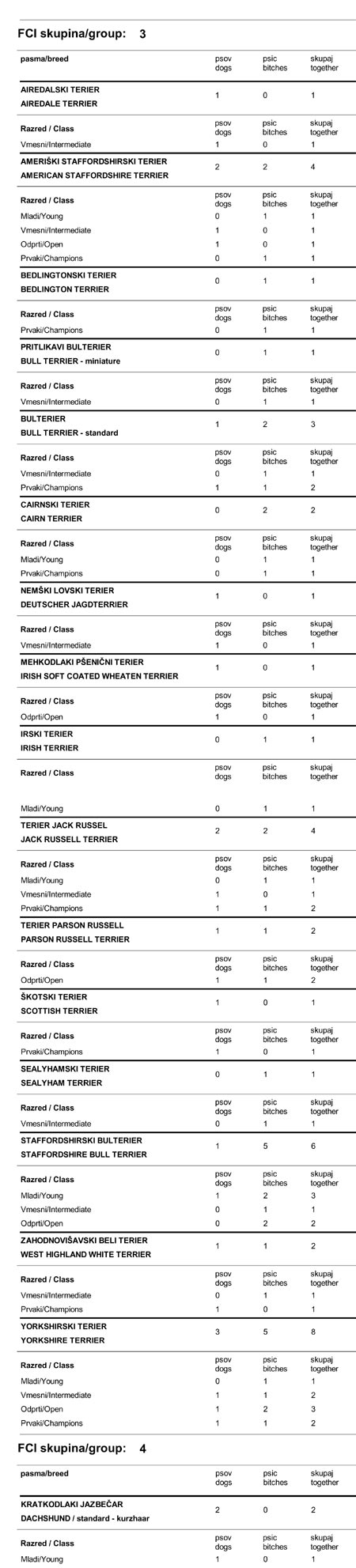 FCI skupina/group: 3

| pasma/breed | psov dogs | psic bitches | skupaj together |
|---|---|---|---|
| AIREDALSKI TERIER AIREDALE TERRIER | 1 | 0 | 1 |
| Razred / Class | psov dogs | psic bitches | skupaj together |
| Vmesni/Intermediate | 1 | 0 | 1 |
| AMERIŠKI STAFFORDSHIRSKI TERIER AMERICAN STAFFORDSHIRE TERRIER | 2 | 2 | 4 |
| Razred / Class | psov dogs | psic bitches | skupaj together |
| Mladi/Young | 0 | 1 | 1 |
| Vmesni/Intermediate | 1 | 0 | 1 |
| Odprti/Open | 1 | 0 | 1 |
| Prvaki/Champions | 0 | 1 | 1 |
| BEDLINGTONSKI TERIER BEDLINGTON TERRIER | 0 | 1 | 1 |
| Razred / Class | psov dogs | psic bitches | skupaj together |
| Prvaki/Champions | 0 | 1 | 1 |
| PRITLIKAVI BULTERIER BULL TERRIER - miniature | 0 | 1 | 1 |
| Razred / Class | psov dogs | psic bitches | skupaj together |
| Vmesni/Intermediate | 0 | 1 | 1 |
| BULTERIER BULL TERRIER - standard | 1 | 2 | 3 |
| Razred / Class | psov dogs | psic bitches | skupaj together |
| Vmesni/Intermediate | 0 | 1 | 1 |
| Prvaki/Champions | 1 | 1 | 2 |
| CAIRNSKI TERIER CAIRN TERRIER | 0 | 2 | 2 |
| Razred / Class | psov dogs | psic bitches | skupaj together |
| Mladi/Young | 0 | 1 | 1 |
| Prvaki/Champions | 0 | 1 | 1 |
| NEMŠKI LOVSKI TERIER DEUTSCHER JAGDTERRIER | 1 | 0 | 1 |
| Razred / Class | psov dogs | psic bitches | skupaj together |
| Vmesni/Intermediate | 1 | 0 | 1 |
| MEHKODLAKI PŠENIČNI TERIER IRISH SOFT COATED WHEATEN TERRIER | 1 | 0 | 1 |
| Razred / Class | psov dogs | psic bitches | skupaj together |
| Odprti/Open | 1 | 0 | 1 |
| IRSKI TERIER IRISH TERRIER | 0 | 1 | 1 |
| Razred / Class | psov dogs | psic bitches | skupaj together |
| Mladi/Young | 0 | 1 | 1 |
| TERIER JACK RUSSEL JACK RUSSELL TERRIER | 2 | 2 | 4 |
| Razred / Class | psov dogs | psic bitches | skupaj together |
| Mladi/Young | 0 | 1 | 1 |
| Vmesni/Intermediate | 1 | 0 | 1 |
| Prvaki/Champions | 1 | 1 | 2 |
| TERIER PARSON RUSSELL PARSON RUSSELL TERRIER | 1 | 1 | 2 |
| Razred / Class | psov dogs | psic bitches | skupaj together |
| Odprti/Open | 1 | 1 | 2 |
| ŠKOTSKI TERIER SCOTTISH TERRIER | 1 | 0 | 1 |
| Razred / Class | psov dogs | psic bitches | skupaj together |
| Prvaki/Champions | 1 | 0 | 1 |
| SEALYHAMSKI TERIER SEALYHAM TERRIER | 0 | 1 | 1 |
| Razred / Class | psov dogs | psic bitches | skupaj together |
| Vmesni/Intermediate | 0 | 1 | 1 |
| STAFFORDSHIRSKI BULTERIER STAFFORDSHIRE BULL TERRIER | 1 | 5 | 6 |
| Razred / Class | psov dogs | psic bitches | skupaj together |
| Mladi/Young | 1 | 2 | 3 |
| Vmesni/Intermediate | 0 | 1 | 1 |
| Odprti/Open | 0 | 2 | 2 |
| ZAHODNOVIŠAVSKI BELI TERIER WEST HIGHLAND WHITE TERRIER | 1 | 1 | 2 |
| Razred / Class | psov dogs | psic bitches | skupaj together |
| Vmesni/Intermediate | 0 | 1 | 1 |
| Prvaki/Champions | 1 | 0 | 1 |
| YORKSHIRSKI TERIER YORKSHIRE TERRIER | 3 | 5 | 8 |
| Razred / Class | psov dogs | psic bitches | skupaj together |
| Mladi/Young | 0 | 1 | 1 |
| Vmesni/Intermediate | 1 | 1 | 2 |
| Odprti/Open | 1 | 2 | 3 |
| Prvaki/Champions | 1 | 1 | 2 |

FCI skupina/group: 4

| pasma/breed | psov dogs | psic bitches | skupaj together |
|---|---|---|---|
| KRATKODLAKI JAZBEČAR DACHSHUND / standard - kurzhaar | 2 | 0 | 2 |
| Razred / Class | psov dogs | psic bitches | skupaj together |
| Mladi/Young | 1 | 0 | 1 |